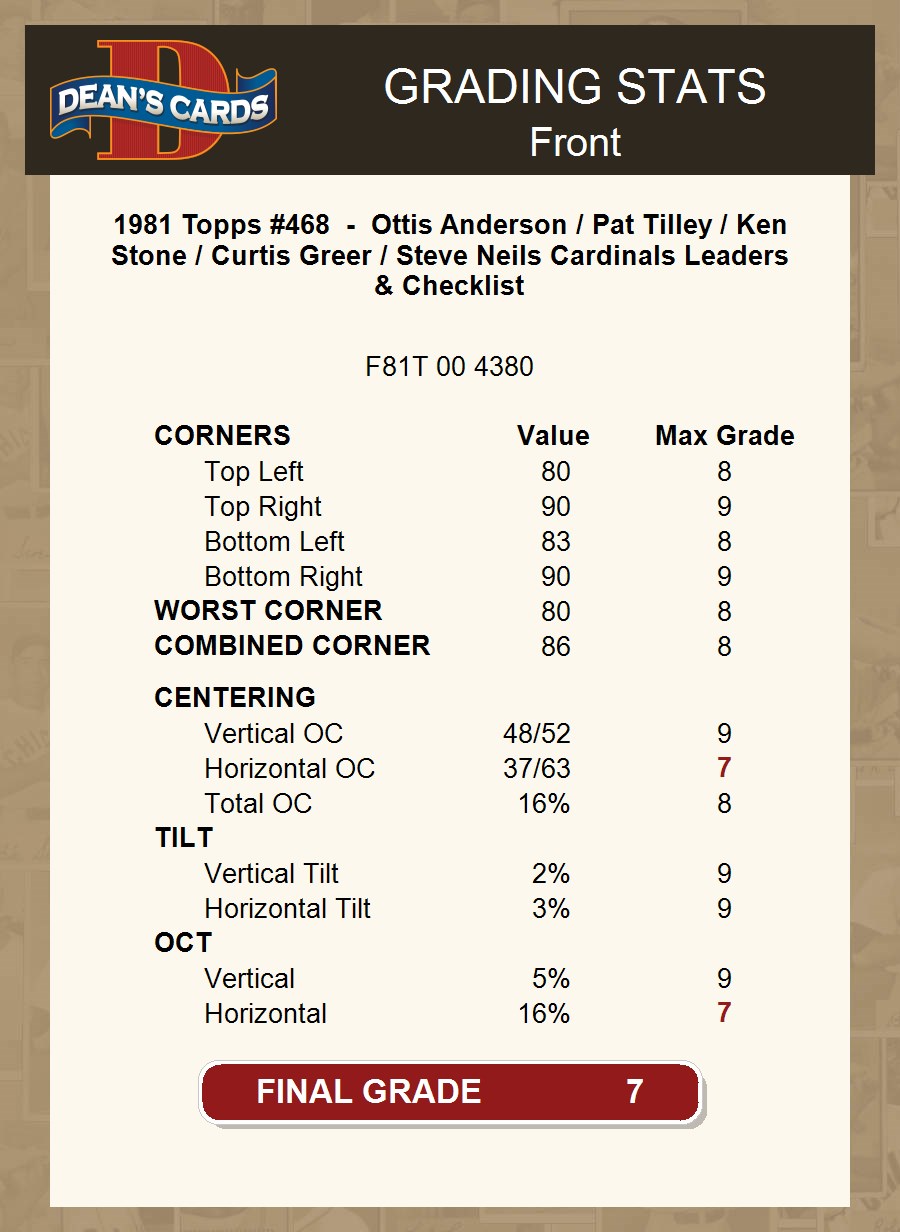 DEAN'S CARDS

GRADING STATS
Front

1981 Topps #468 - Ottis Anderson / Pat Tilley / Ken Stone / Curtis Greer / Steve Neils Cardinals Leaders & Checklist

F81T 00 4380

| CORNERS | Value | Max Grade |
|---|---|---|
| Top Left | 80 | 8 |
| Top Right | 90 | 9 |
| Bottom Left | 83 | 8 |
| Bottom Right | 90 | 9 |
| WORST CORNER | 80 | 8 |
| COMBINED CORNER | 86 | 8 |
| CENTERING | | |
| Vertical OC | 48/52 | 9 |
| Horizontal OC | 37/63 | 7 |
| Total OC | 16% | 8 |
| TILT | | |
| Vertical Tilt | 2% | 9 |
| Horizontal Tilt | 3% | 9 |
| OCT | | |
| Vertical | 5% | 9 |
| Horizontal | 16% | 7 |

FINAL GRADE 7